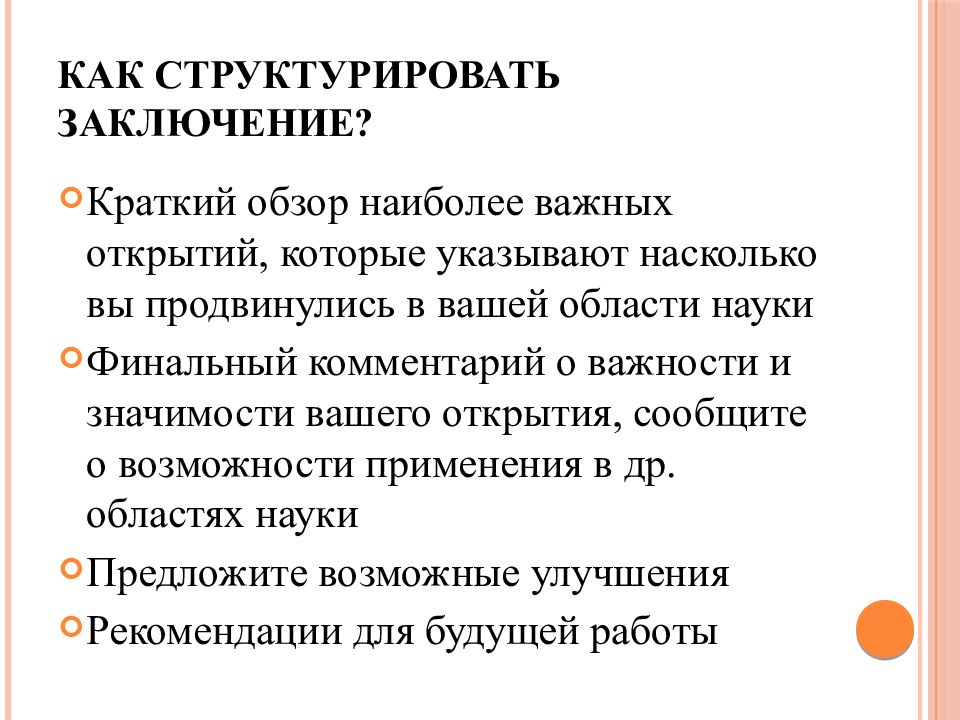 КАК СТРУКТУРИРОВАТЬ ЗАКЛЮЧЕНИЕ?

Краткий обзор наиболее важных открытий, которые указывают насколько вы продвинулись в вашей области науки

Финальный комментарий о важности и значимости вашего открытия, сообщите о возможности применения в др. областях науки

Предложите возможные улучшения

Рекомендации для будущей работы